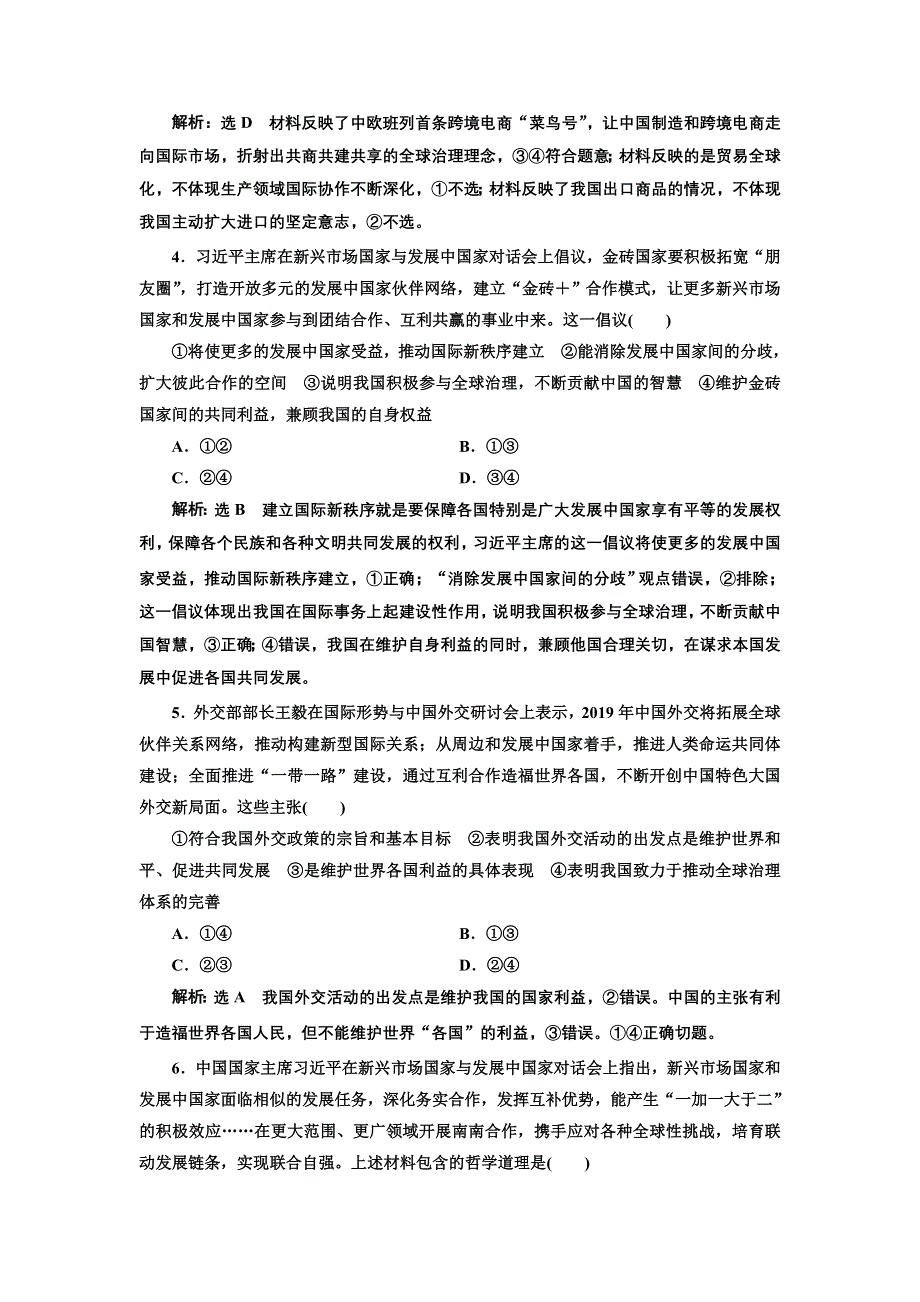 解析：选 D　材料反映了中欧班列首条跨境电商“菜鸟号”，让中国制造和跨境电商走向国际市场，折射出共商共建共享的全球治理理念，③④符合题意；材料反映的是贸易全球化，不体现生产领域国际协作不断深化，①不选；材料反映了我国出口商品的情况，不体现我国主动扩大进口的坚定意志，②不选。

4．习近平主席在新兴市场国家与发展中国家对话会上倡议，金砖国家要积极拓宽“朋友圈”，打造开放多元的发展中国家伙伴网络，建立“金砖＋”合作模式，让更多新兴市场国家和发展中国家参与到团结合作、互利共赢的事业中来。这一倡议(　　)

①将使更多的发展中国家受益，推动国际新秩序建立　②能消除发展中国家间的分歧，扩大彼此合作的空间　③说明我国积极参与全球治理，不断贡献中国的智慧　④维护金砖国家间的共同利益，兼顾我国的自身权益

A．①②　　B．①③

C．②④　　D．③④

解析：选 B　建立国际新秩序就是要保障各国特别是广大发展中国家享有平等的发展权利，保障各个民族和各种文明共同发展的权利，习近平主席的这一倡议将使更多的发展中国家受益，推动国际新秩序建立，①正确；“消除发展中国家间的分歧”观点错误，②排除；这一倡议体现出我国在国际事务上起建设性作用，说明我国积极参与全球治理，不断贡献中国智慧，③正确；④错误，我国在维护自身利益的同时，兼顾他国合理关切，在谋求本国发展中促进各国共同发展。

5．外交部部长王毅在国际形势与中国外交研讨会上表示，2019 年中国外交将拓展全球伙伴关系网络，推动构建新型国际关系；从周边和发展中国家着手，推进人类命运共同体建设；全面推进“一带一路”建设，通过互利合作造福世界各国，不断开创中国特色大国外交新局面。这些主张(　　)

①符合我国外交政策的宗旨和基本目标　②表明我国外交活动的出发点是维护世界和平、促进共同发展　③是维护世界各国利益的具体表现　④表明我国致力于推动全球治理体系的完善

A．①④　　B．①③

C．②③　　D．②④

解析：选 A　我国外交活动的出发点是维护我国的国家利益，②错误。中国的主张有利于造福世界各国人民，但不能维护世界“各国”的利益，③错误。①④正确切题。

6．中国国家主席习近平在新兴市场国家与发展中国家对话会上指出，新兴市场国家和发展中国家面临相似的发展任务，深化务实合作，发挥互补优势，能产生“一加一大于二”的积极效应……在更大范围、更广领域开展南南合作，携手应对各种全球性挑战，培育联动发展链条，实现联合自强。上述材料包含的哲学道理是(　　)